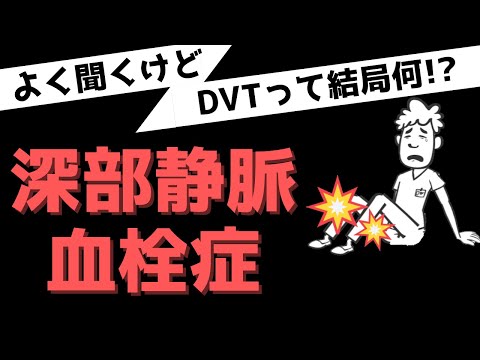 よく聞くけど
DVTって結局何!?

深部静脈
血栓症